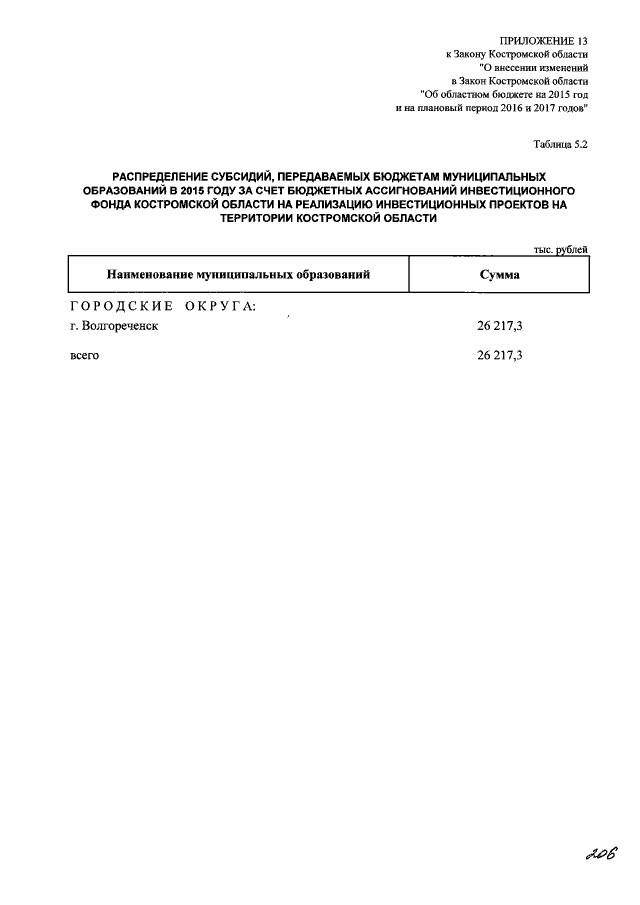 ПРИЛОЖЕНИЕ 13
к Закону Костромской области
"О внесении изменений
в Закон Костромской области
"Об областном бюджете на 2015 год
и на плановый период 2016 и 2017 годов"

Таблица 5.2

РАСПРЕДЕЛЕНИЕ СУБСИДИЙ, ПЕРЕДАВАЕМЫХ БЮДЖЕТАМ МУНИЦИПАЛЬНЫХ ОБРАЗОВАНИЙ В 2015 ГОДУ ЗА СЧЕТ БЮДЖЕТНЫХ АССИГНОВАНИЙ ИНВЕСТИЦИОННОГО ФОНДА КОСТРОМСКОЙ ОБЛАСТИ НА РЕАЛИЗАЦИЮ ИНВЕСТИЦИОННЫХ ПРОЕКТОВ НА ТЕРРИТОРИИ КОСТРОМСКОЙ ОБЛАСТИ

тыс. рублей

| Наименование муниципальных образований | Сумма |
|---|---|
| ГОРОДСКИЕ ОКРУГА: | |
| г. Волгореченск | 26 217,3 |
| всего | 26 217,3 |

206